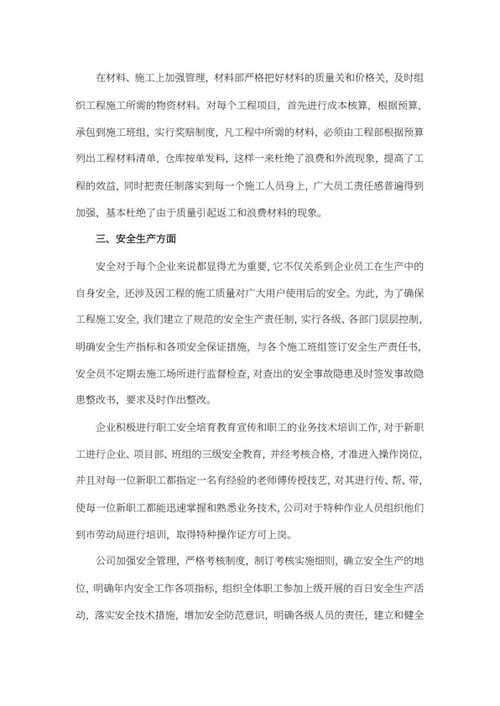 在材料、施工上加强管理，材料部严格把好材料的质量关和价格关，及时组织工程施工所需的物资材料。对每个工程项目，首先进行成本核算，根据预算，承包到施工班组，实行奖赔制度，凡工程中所需的材料，必须由工程部根据预算列出工程材料清单，仓库按单发料，这样一来杜绝了浪费和外流现象，提高了工程的效益，同时把责任制落实到每一个施工人员身上，广大员工责任感普遍得到加强，基本杜绝了由于质量引起返工和浪费材料的现象。

三、安全生产方面

安全对于每个企业来说都显得尤为重要，它不仅关系到企业员工在生产中的自身安全，还涉及因工程的施工质量对广大用户使用后的安全。为此，为了确保工程施工安全，我们建立了规范的安全生产责任制，实行各级、各部门层层控制，明确安全生产指标和各项安全保证措施，与各个施工班组签订安全生产责任书，安全员不定期去施工场所进行监督检查，对查出的安全事故隐患及时签发事故隐患整改书，要求及时作出整改。

企业积极进行职工安全培育教育宣传和职工的业务技术培训工作，对于新职工进行企业、项目部、班组的三级安全教育，并经考核合格，才准进入操作岗位，并且对每一位新职工都指定一名有经验的老师傅传授技艺，对其进行传、帮、带，使每一位新职工都能迅速掌握和熟悉业务技术，公司对于特种作业人员组织他们到市劳动局进行培训，取得特种操作证方可上岗。

公司加强安全管理，严格考核制度，制订考核实施细则，确立安全生产的地位，明确年内安全工作各项指标，组织全体职工参加上级开展的百日安全生产活动，落实安全技术措施，增加安全防范意识，明确各级人员的责任，建立和健全